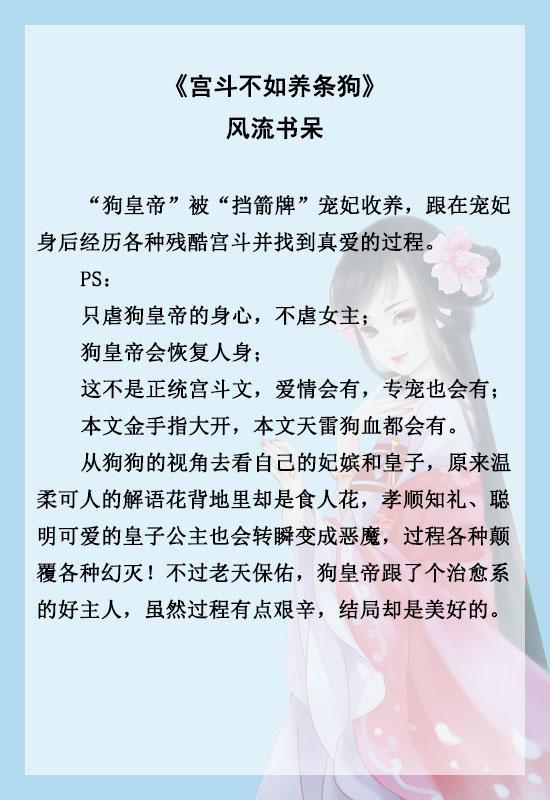 《宫斗不如养条狗》
风流书呆

“狗皇帝”被“挡箭牌”宠妃收养，跟在宠妃身后经历各种残酷宫斗并找到真爱的过程。

PS：

只虐狗皇帝的身心，不虐女主；

狗皇帝会恢复人身；

这不是正统宫斗文，爱情会有，专宠也会有；

本文金手指大开，本文天雷狗血都会有。

从狗狗的视角去看自己的妃嫔和皇子，原来温柔可人的解语花背地里却是食人花，孝顺知礼、聪明可爱的皇子公主也会转瞬变成恶魔，过程各种颠覆各种幻灭！不过老天保佑，狗皇帝跟了个治愈系的好主人，虽然过程有点艰辛，结局却是美好的。